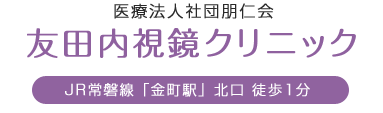 医療法人社団朋仁会
友田内視鏡クリニック

JR常磐線「金町駅」北口 徒歩1分